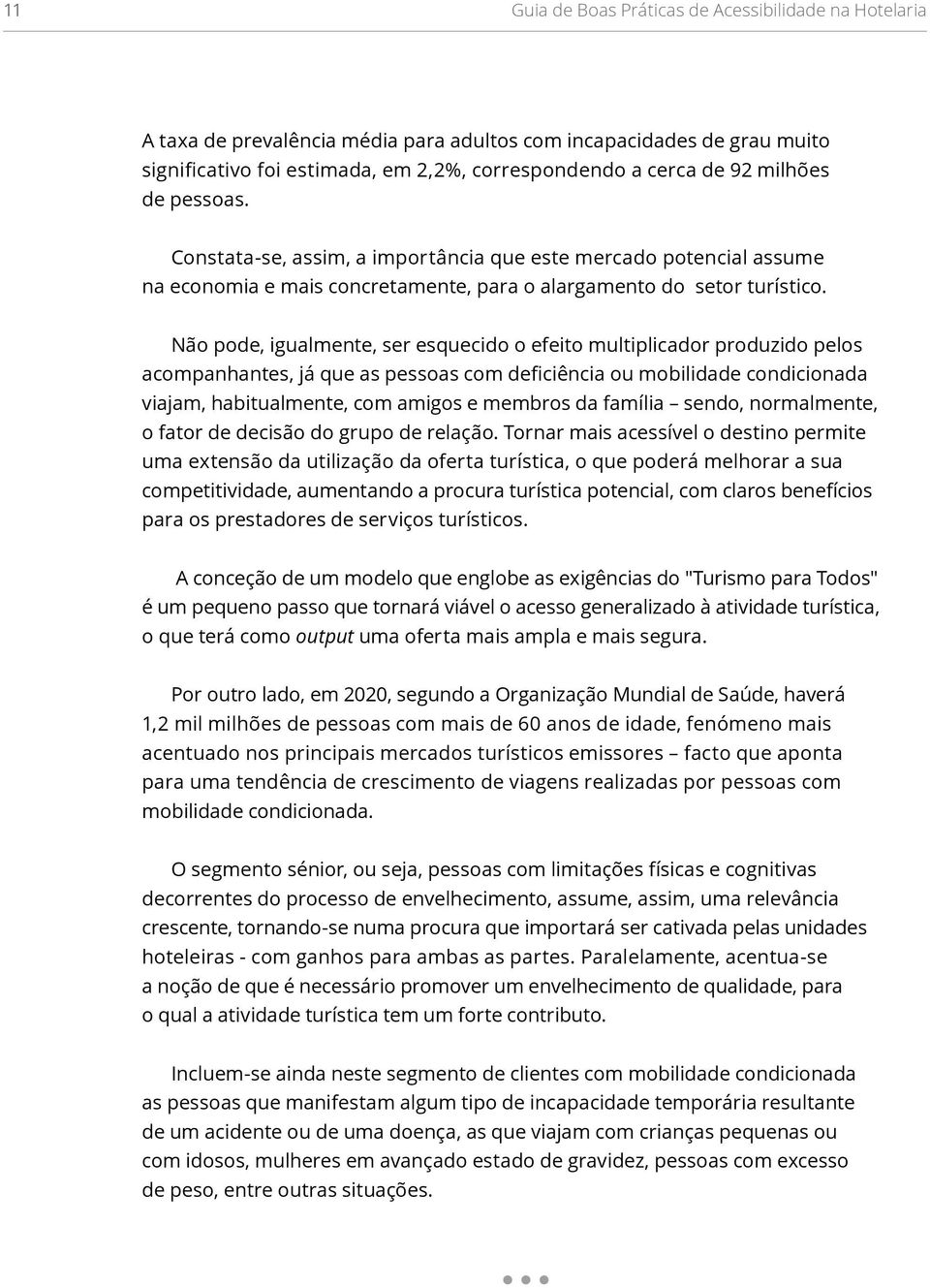 11 Guia de Boas Práticas de Acessibilidade na Hotelaria

A taxa de prevalência média para adultos com incapacidades de grau muito significativo foi estimada, em 2,2%, correspondendo a cerca de 92 milhões de pessoas.

Constata-se, assim, a importância que este mercado potencial assume na economia e mais concretamente, para o alargamento do setor turístico.

Não pode, igualmente, ser esquecido o efeito multiplicador produzido pelos acompanhantes, já que as pessoas com deficiência ou mobilidade condicionada viajam, habitualmente, com amigos e membros da família – sendo, normalmente, o fator de decisão do grupo de relação. Tornar mais acessível o destino permite uma extensão da utilização da oferta turística, o que poderá melhorar a sua competitividade, aumentando a procura turística potencial, com claros benefícios para os prestadores de serviços turísticos.

A conceção de um modelo que englobe as exigências do "Turismo para Todos" é um pequeno passo que tornará viável o acesso generalizado à atividade turística, o que terá como output uma oferta mais ampla e mais segura.

Por outro lado, em 2020, segundo a Organização Mundial de Saúde, haverá 1,2 mil milhões de pessoas com mais de 60 anos de idade, fenómeno mais acentuado nos principais mercados turísticos emissores – facto que aponta para uma tendência de crescimento de viagens realizadas por pessoas com mobilidade condicionada.

O segmento sénior, ou seja, pessoas com limitações físicas e cognitivas decorrentes do processo de envelhecimento, assume, assim, uma relevância crescente, tornando-se numa procura que importará ser cativada pelas unidades hoteleiras - com ganhos para ambas as partes. Paralelamente, acentua-se a noção de que é necessário promover um envelhecimento de qualidade, para o qual a atividade turística tem um forte contributo.

Incluem-se ainda neste segmento de clientes com mobilidade condicionada as pessoas que manifestam algum tipo de incapacidade temporária resultante de um acidente ou de uma doença, as que viajam com crianças pequenas ou com idosos, mulheres em avançado estado de gravidez, pessoas com excesso de peso, entre outras situações.